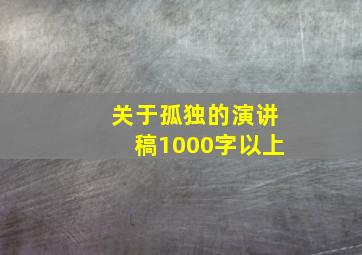 关于孤独的演讲稿1000字以上